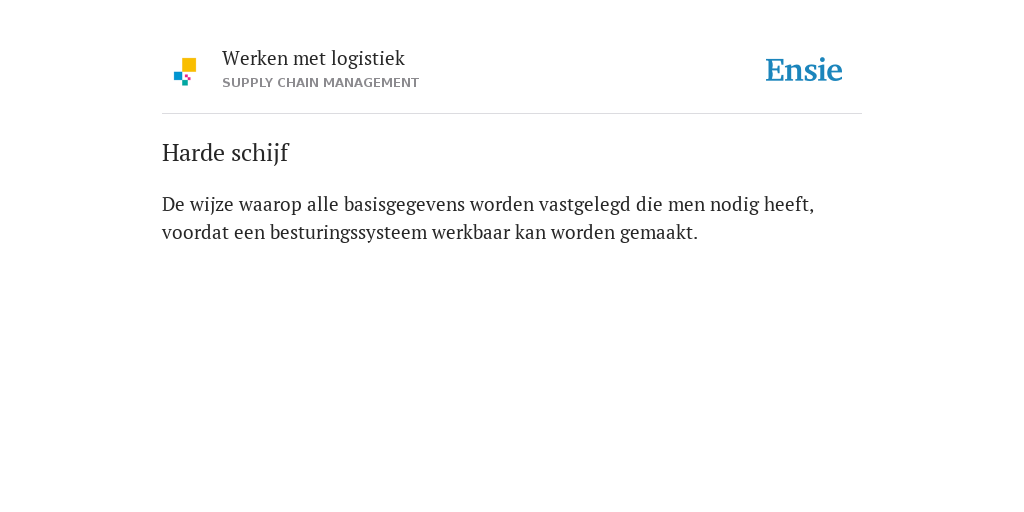 Werken met logistiek
SUPPLY CHAIN MANAGEMENT

Ensie

Harde schijf

De wijze waarop alle basisgegevens worden vastgelegd die men nodig heeft, voordat een besturingssysteem werkbaar kan worden gemaakt.